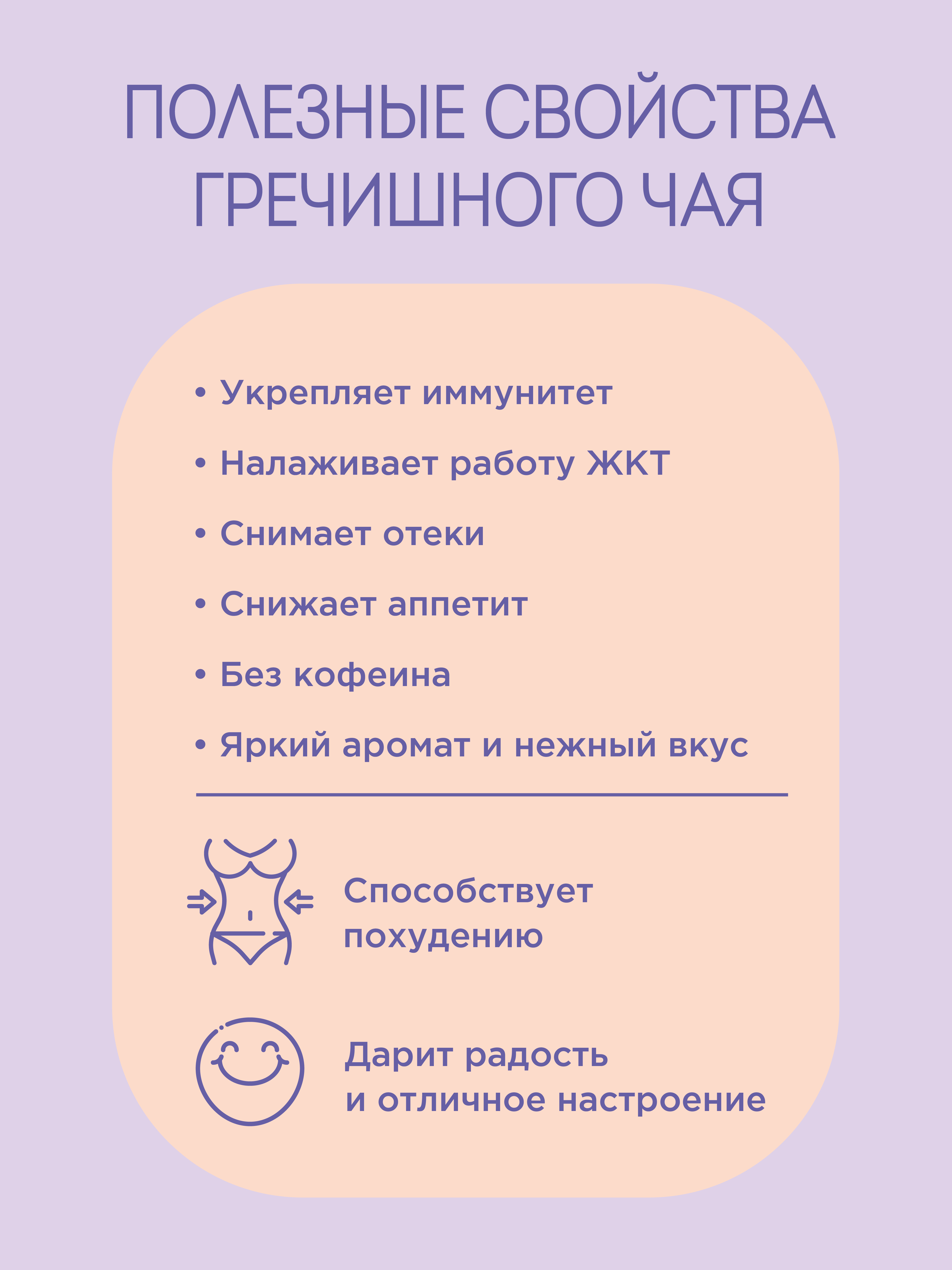 ПОЛЕЗНЫЕ СВОЙСТВА ГРЕЧИШНОГО ЧАЯ

• Укрепляет иммунитет
• Налаживает работу ЖКТ
• Снимает отеки
• Снижает аппетит
• Без кофеина
• Яркий аромат и нежный вкус

Способствует похудению

Дарит радость и отличное настроение